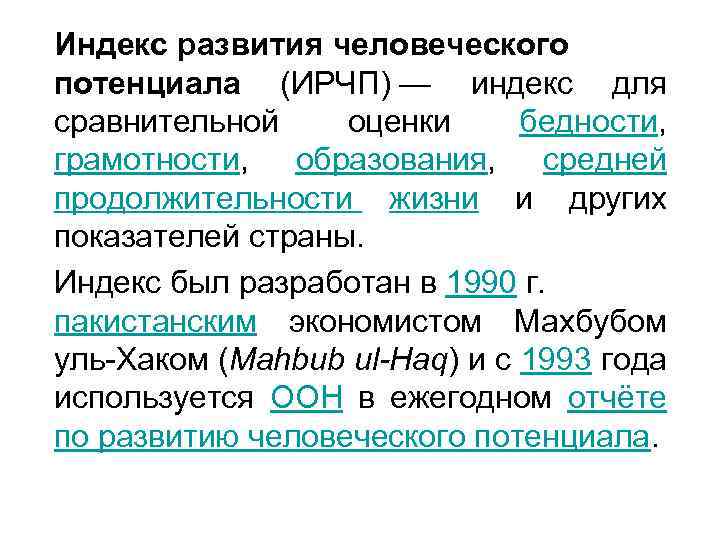 Индекс развития человеческого потенциала (ИРЧП) — индекс для сравнительной оценки бедности, грамотности, образования, средней продолжительности жизни и других показателей страны.

Индекс был разработан в 1990 г. пакистанским экономистом Махбубом уль-Хаком (Mahbub ul-Haq) и с 1993 года используется ООН в ежегодном отчёте по развитию человеческого потенциала.